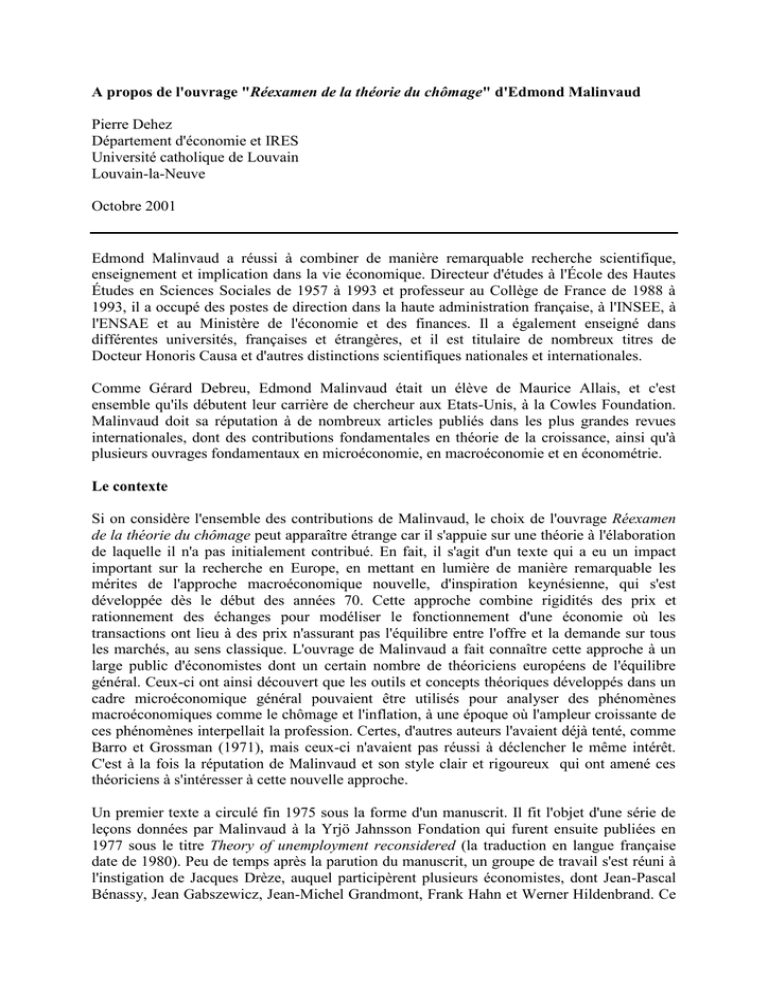 A propos de l'ouvrage "Réexamen de la théorie du chômage" d'Edmond Malinvaud

Pierre Dehez
Département d'économie et IRES
Université catholique de Louvain
Louvain-la-Neuve

Octobre 2001

Edmond Malinvaud a réussi à combiner de manière remarquable recherche scientifique, enseignement et implication dans la vie économique. Directeur d'études à l'École des Hautes Études en Sciences Sociales de 1957 à 1993 et professeur au Collège de France de 1988 à 1993, il a occupé des postes de direction dans la haute administration française, à l'INSEE, à l'ENSAE et au Ministère de l'économie et des finances. Il a également enseigné dans différentes universités, françaises et étrangères, et il est titulaire de nombreux titres de Docteur Honoris Causa et d'autres distinctions scientifiques nationales et internationales.

Comme Gérard Debreu, Edmond Malinvaud était un élève de Maurice Allais, et c'est ensemble qu'ils débutent leur carrière de chercheur aux Etats-Unis, à la Cowles Foundation. Malinvaud doit sa réputation à de nombreux articles publiés dans les plus grandes revues internationales, dont des contributions fondamentales en théorie de la croissance, ainsi qu'à plusieurs ouvrages fondamentaux en microéconomie, en macroéconomie et en économétrie.

Le contexte

Si on considère l'ensemble des contributions de Malinvaud, le choix de l'ouvrage Réexamen de la théorie du chômage peut apparaître étrange car il s'appuie sur une théorie à l'élaboration de laquelle il n'a pas initialement contribué. En fait, il s'agit d'un texte qui a eu un impact important sur la recherche en Europe, en mettant en lumière de manière remarquable les mérites de l'approche macroéconomique nouvelle, d'inspiration keynésienne, qui s'est développée dès le début des années 70. Cette approche combine rigidités des prix et rationnement des échanges pour modéliser le fonctionnement d'une économie où les transactions ont lieu à des prix n'assurant pas l'équilibre entre l'offre et la demande sur tous les marchés, au sens classique. L'ouvrage de Malinvaud a fait connaître cette approche à un large public d'économistes dont un certain nombre de théoriciens européens de l'équilibre général. Ceux-ci ont ainsi découvert que les outils et concepts théoriques développés dans un cadre microéconomique général pouvaient être utilisés pour analyser des phénomènes macroéconomiques comme le chômage et l'inflation, à une époque où l'ampleur croissante de ces phénomènes interpellait la profession. Certes, d'autres auteurs l'avaient déjà tenté, comme Barro et Grossman (1971), mais ceux-ci n'avaient pas réussi à déclencher le même intérêt. C'est à la fois la réputation de Malinvaud et son style clair et rigoureux qui ont amené ces théoriciens à s'intéresser à cette nouvelle approche.

Un premier texte a circulé fin 1975 sous la forme d'un manuscrit. Il fit l'objet d'une série de leçons données par Malinvaud à la Yrjö Jahnsson Fondation qui furent ensuite publiées en 1977 sous le titre Theory of unemployment reconsidered (la traduction en langue française date de 1980). Peu de temps après la parution du manuscrit, un groupe de travail s'est réuni à l'instigation de Jacques Drèze, auquel participèrent plusieurs économistes, dont Jean-Pascal Bénassy, Jean Gabszewicz, Jean-Michel Grandmont, Frank Hahn et Werner Hildenbrand. Ce